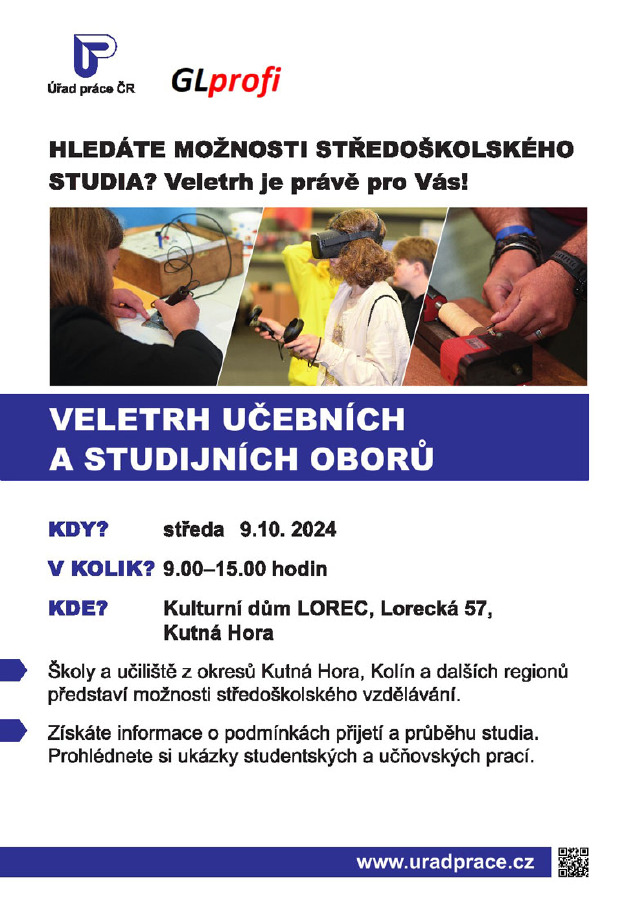 Úřad práce ČR

GLprofi

HLEDÁTE MOŽNOSTI STŘEDOŠKOLSKÉHO STUDIA? Veletrh je právě pro Vás!

VELETRH UČEBNÍCH A STUDIJNÍCH OBORŮ

KDY? středa 9.10. 2024

V KOLIK? 9.00–15.00 hodin

KDE? Kulturní dům LOREC, Lorecká 57, Kutná Hora

Školy a učiliště z okresů Kutná Hora, Kolín a dalších regionů představí možnosti středoškolského vzdělávání.

Získáte informace o podmínkách přijetí a průběhu studia. Prohlédnete si ukázky studentských a učňovských prací.

www.uradprace.cz